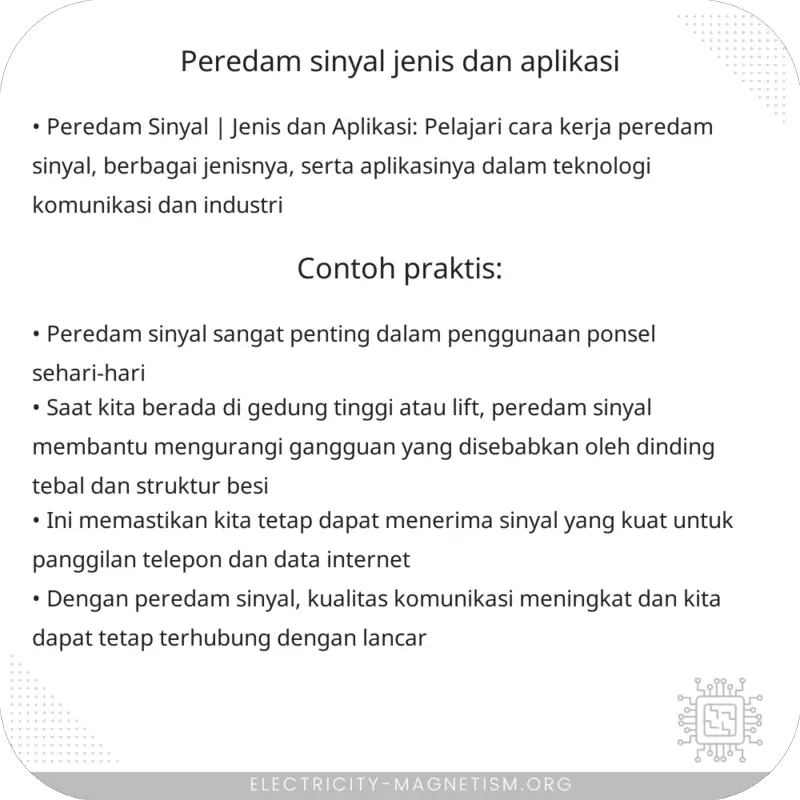 Peredam sinyal jenis dan aplikasi

• Peredam Sinyal | Jenis dan Aplikasi: Pelajari cara kerja peredam sinyal, berbagai jenisnya, serta aplikasinya dalam teknologi komunikasi dan industri

Contoh praktis:

• Peredam sinyal sangat penting dalam penggunaan ponsel sehari-hari
• Saat kita berada di gedung tinggi atau lift, peredam sinyal membantu mengurangi gangguan yang disebabkan oleh dinding tebal dan struktur besi
• Ini memastikan kita tetap dapat menerima sinyal yang kuat untuk panggilan telepon dan data internet
• Dengan peredam sinyal, kualitas komunikasi meningkat dan kita dapat tetap terhubung dengan lancar

ELECTRICITY-MAGNETISM.ORG